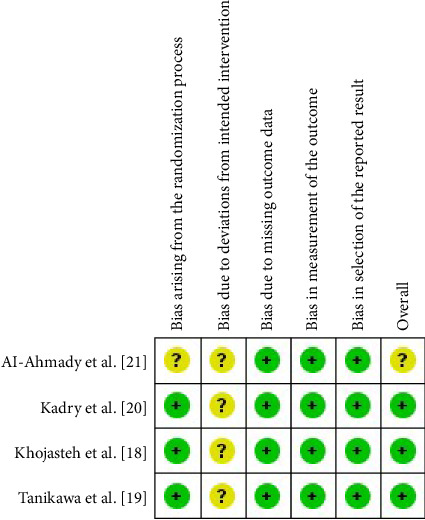 | | Bias arising from the randomization process | Bias due to deviations from intended intervention | Bias due to missing outcome data | Bias in measurement of the outcome | Bias in selection of the reported result | Overall |
|---|---|---|---|---|---|---|
| AI-Ahmady et al. [21] | ? | ? | + | + | + | ? |
| Kadry et al. [20] | + | ? | + | + | + | + |
| Khojasteh et al. [18] | + | ? | + | + | + | + |
| Tanikawa et al. [19] | + | ? | + | + | + | + |